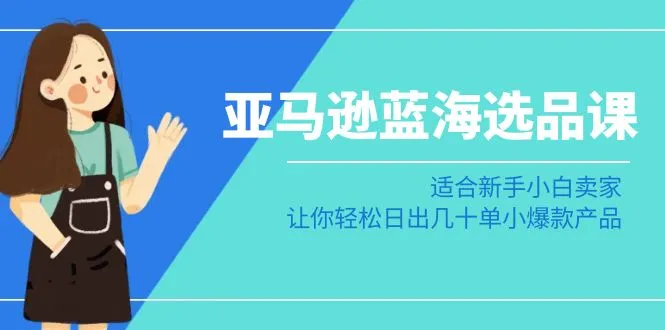 亚马逊蓝海选品课

适合新手小白卖家
让你轻松日出几十单小爆款产品